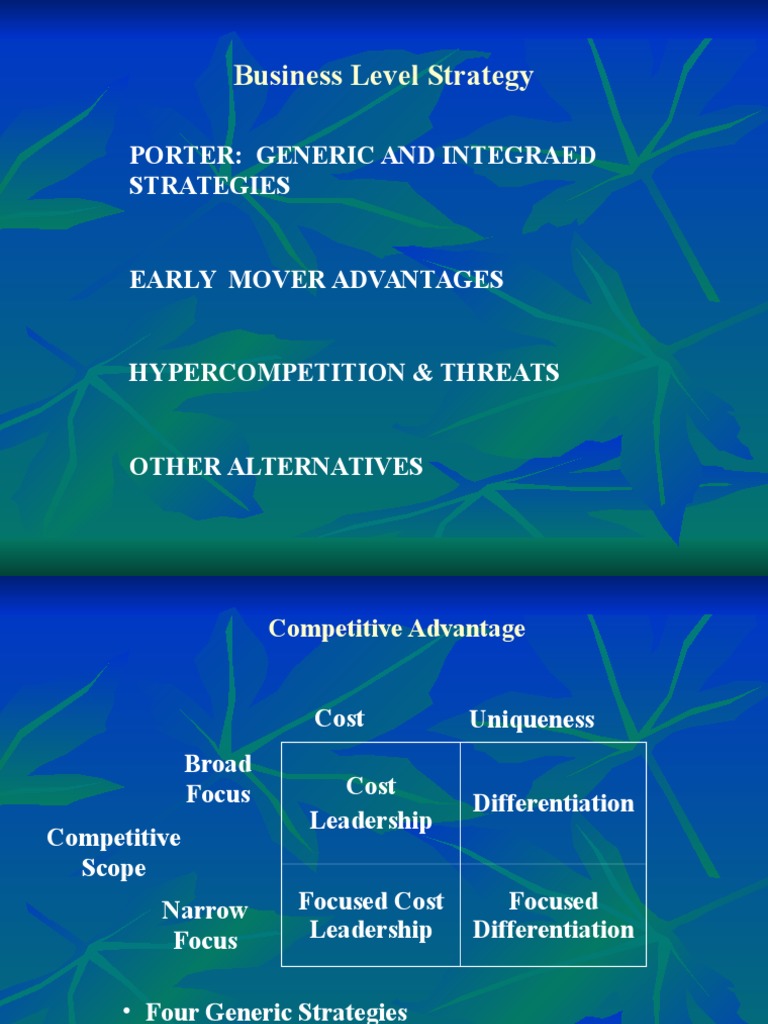 Business Level Strategy

PORTER: GENERIC AND INTEGRAED STRATEGIES

EARLY MOVER ADVANTAGES

HYPERCOMPETITION & THREATS

OTHER ALTERNATIVES

Competitive Advantage

Competitive Scope

| | Cost | Uniqueness |
|---|---|---|
| Broad Focus | Cost Leadership | Differentiation |
| Narrow Focus | Focused Cost Leadership | Focused Differentiation |

• Four Generic Strategies